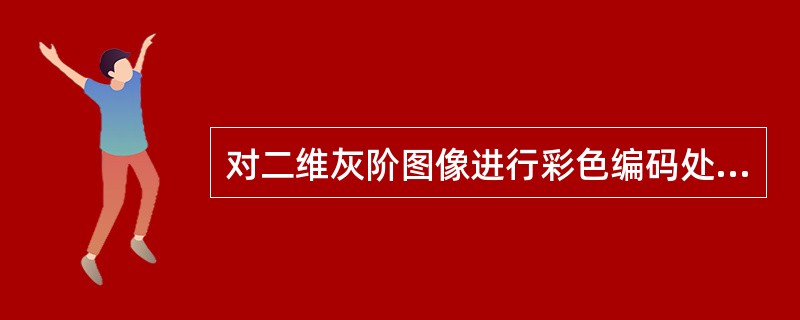 对二维灰阶图像进行彩色编码处...